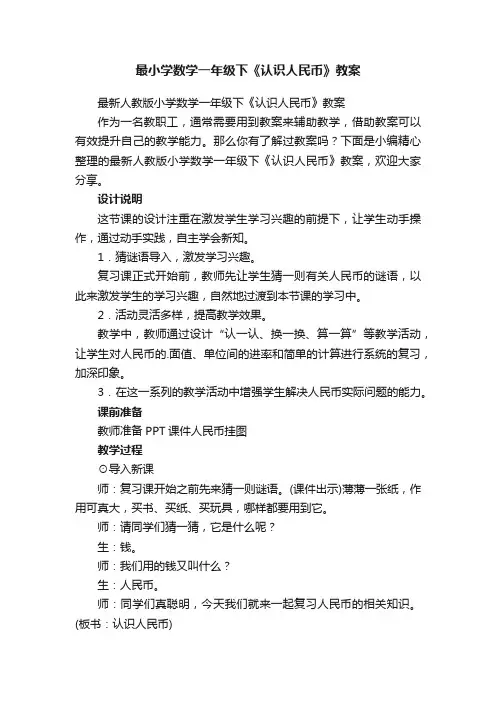 最小学数学一年级下《认识人民币》教案

最新人教版小学数学一年级下《认识人民币》教案

作为一名教职工，通常需要用到教案来辅助教学，借助教案可以有效提升自己的教学能力。那么你有了解过教案吗？下面是小编精心整理的最新人教版小学数学一年级下《认识人民币》教案，欢迎大家分享。

设计说明

这节课的设计注重在激发学生学习兴趣的前提下，让学生动手操作，通过动手实践，自主学会新知。

1．猜谜语导入，激发学习兴趣。

复习课正式开始前，教师先让学生猜一则有关人民币的谜语，以此来激发学生的学习兴趣，自然地过渡到本节课的学习中。

2．活动灵活多样，提高教学效果。

教学中，教师通过设计“认一认、换一换、算一算”等教学活动，让学生对人民币的.面值、单位间的进率和简单的计算进行系统的复习，加深印象。

3．在这一系列的教学活动中增强学生解决人民币实际问题的能力。

课前准备

教师准备 PPT 课件人民币挂图

教学过程

⊙导入新课

师：复习课开始之前先来猜一则谜语。(课件出示)薄薄一张纸，作用可真大，买书、买纸、买玩具，哪样都要用到它。

师：请同学们猜一猜，它是什么呢？

生：钱。

师：我们用的钱又叫什么？

生：人民币。

师：同学们真聪明，今天我们就来一起复习人民币的相关知识。(板书：认识人民币)